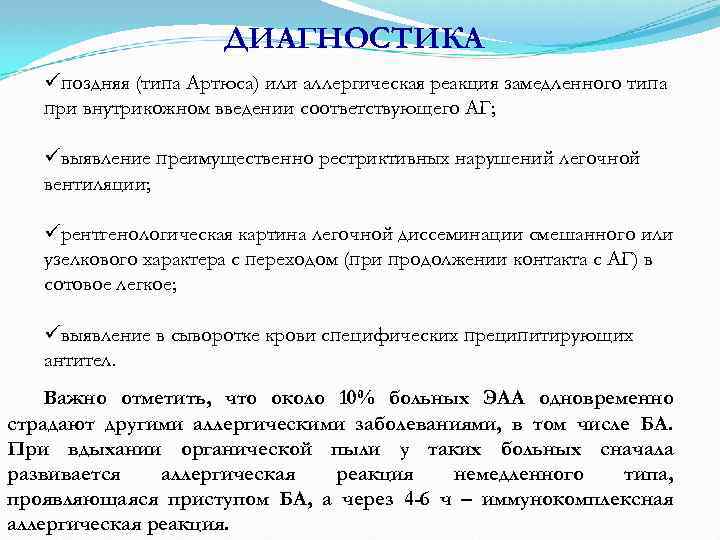 ДИАГНОСТИКА

✓поздняя (типа Артюса) или аллергическая реакция замедленного типа при внутрикожном введении соответствующего АГ;

✓выявление преимущественно рестриктивных нарушений легочной вентиляции;

✓рентгенологическая картина легочной диссеминации смешанного или узелкового характера с переходом (при продолжении контакта с АГ) в сотовое легкое;

✓выявление в сыворотке крови специфических преципитирующих антител.

Важно отметить, что около 10% больных ЭАА одновременно страдают другими аллергическими заболеваниями, в том числе БА. При вдыхании органической пыли у таких больных сначала развивается аллергическая реакция немедленного типа, проявляющаяся приступом БА, а через 4-6 ч – иммунокомплексная аллергическая реакция.